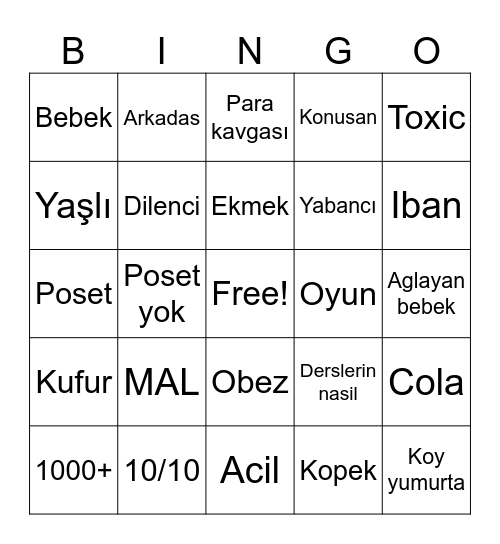 | B | I | N | G | O |
|---|---|---|---|---|
| Bebek | Arkadas | Para kavgası | Konusan | Toxic |
| Yaşlı | Dilenci | Ekmek | Yabancı | Iban |
| Poset | Poset yok | Free! | Oyun | Aglayan bebek |
| Kufur | MAL | Obez | Derslerin nasil | Cola |
| 1000+ | 10/10 | Acil | Kopek | Koy yumurta |